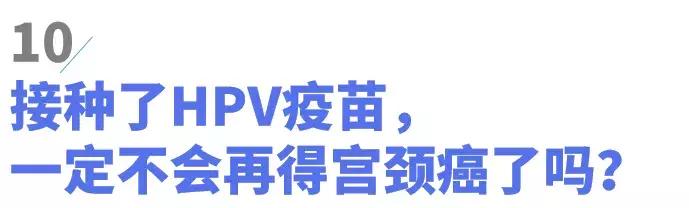 10

接种了HPV疫苗，
一定不会再得宫颈癌了吗？